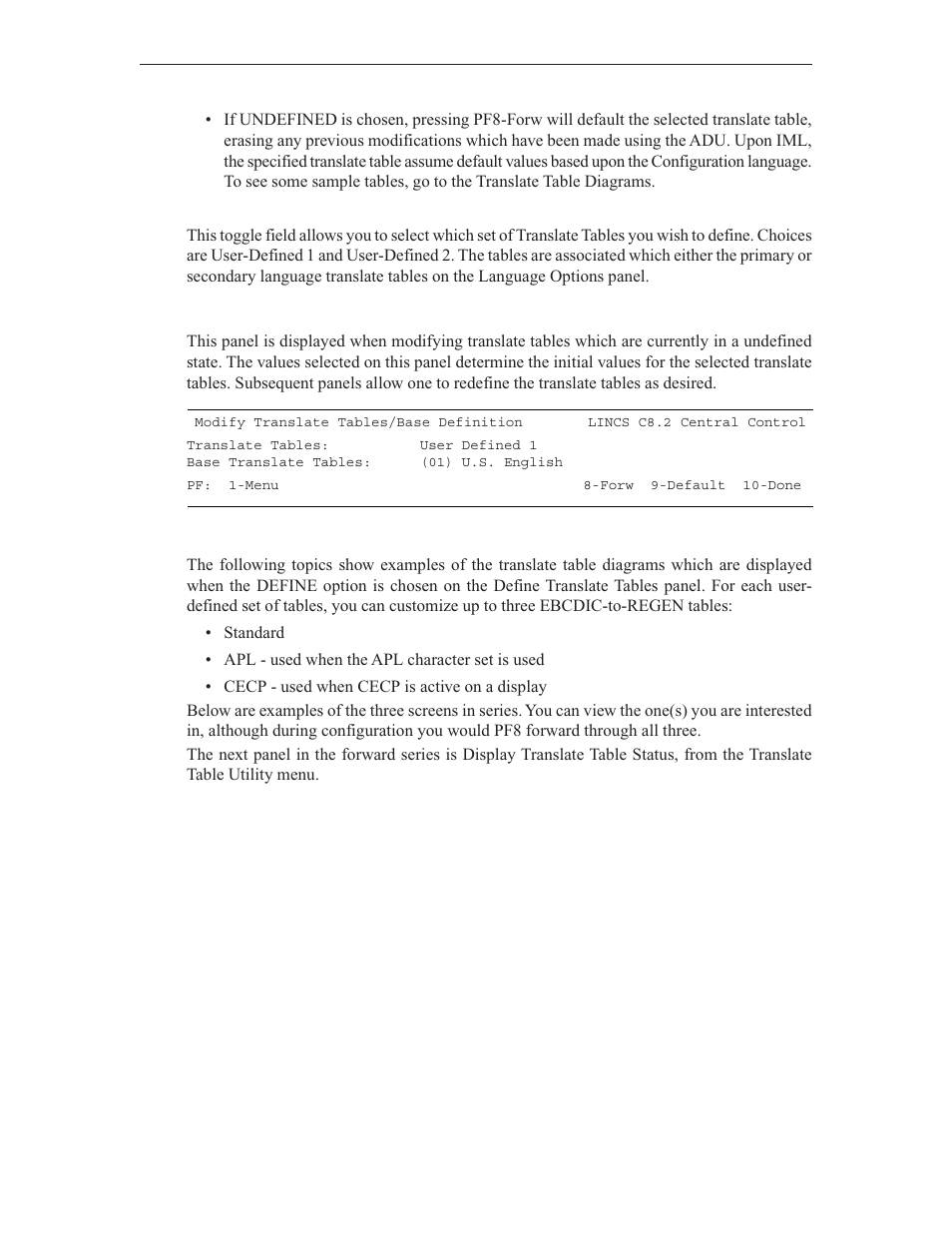 • If UNDEFINED is chosen, pressing PF8-Forw will default the selected translate table, erasing any previous modifications which have been made using the ADU. Upon IML, the specified translate table assume default values based upon the Configuration language. To see some sample tables, go to the Translate Table Diagrams.

This toggle field allows you to select which set of Translate Tables you wish to define. Choices are User-Defined 1 and User-Defined 2. The tables are associated which either the primary or secondary language translate tables on the Language Options panel.

This panel is displayed when modifying translate tables which are currently in a undefined state. The values selected on this panel determine the initial values for the selected translate tables. Subsequent panels allow one to redefine the translate tables as desired.

Modify Translate Tables/Base Definition LINCS C8.2 Central Control
Translate Tables: User Defined 1
Base Translate Tables: (01) U.S. English
PF: 1-Menu 8-Forw 9-Default 10-Done

The following topics show examples of the translate table diagrams which are displayed when the DEFINE option is chosen on the Define Translate Tables panel. For each user-defined set of tables, you can customize up to three EBCDIC-to-REGEN tables:

• Standard

• APL - used when the APL character set is used

• CECP - used when CECP is active on a display

Below are examples of the three screens in series. You can view the one(s) you are interested in, although during configuration you would PF8 forward through all three.

The next panel in the forward series is Display Translate Table Status, from the Translate Table Utility menu.